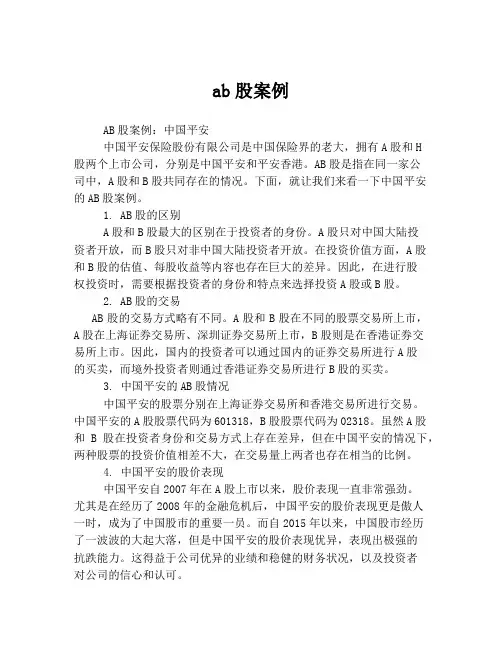 ab 股案例

AB 股案例：中国平安

中国平安保险股份有限公司是中国保险界的老大，拥有 A 股和 H 股两个上市公司，分别是中国平安和平安香港。AB 股是指在同一家公司中，A 股和 B 股共同存在的情况。下面，就让我们来看一下中国平安的 AB 股案例。

1. AB 股的区别

A 股和 B 股最大的区别在于投资者的身份。A 股只对中国大陆投资者开放，而 B 股只对非中国大陆投资者开放。在投资价值方面，A 股和 B 股的估值、每股收益等内容也存在巨大的差异。因此，在进行股权投资时，需要根据投资者的身份和特点来选择投资 A 股或 B 股。

2. AB 股的交易

AB 股的交易方式略有不同。A 股和 B 股在不同的股票交易所上市，A 股在上海证券交易所、深圳证券交易所上市，B 股则是在香港证券交易所上市。因此，国内的投资者可以通过国内的证券交易所进行 A 股的买卖，而境外投资者则通过香港证券交易所进行 B 股的买卖。

3. 中国平安的 AB 股情况

中国平安的股票分别在上海证券交易所和香港交易所进行交易。中国平安的 A 股股票代码为 601318，B 股股票代码为 02318。虽然 A 股和 B 股在投资者身份和交易方式上存在差异，但在中国平安的情况下，两种股票的投资价值相差不大，在交易量上两者也存在相当的比例。

4. 中国平安的股价表现

中国平安自 2007 年在 A 股上市以来，股价表现一直非常强劲。尤其是在经历了 2008 年的金融危机后，中国平安的股价表现更是傲人一时，成为了中国股市的重要一员。而自 2015 年以来，中国股市经历了一波波的大起大落，但是中国平安的股价表现优异，表现出极强的抗跌能力。这得益于公司优异的业绩和稳健的财务状况，以及投资者对公司的信心和认可。